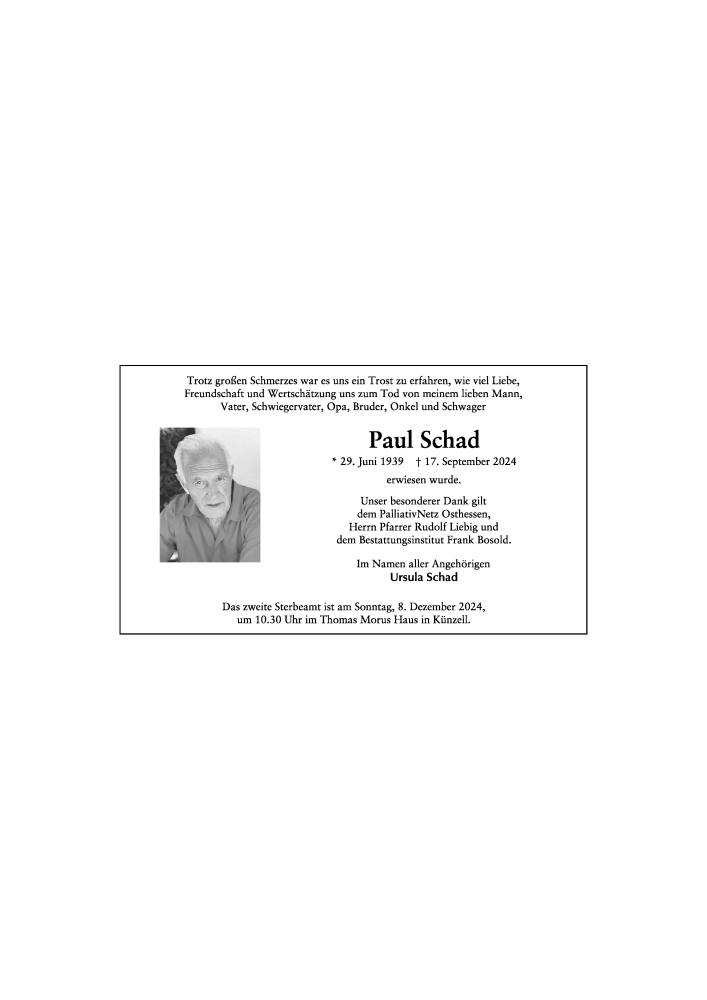 Trotz großen Schmerzes war es uns ein Trost zu erfahren, wie viel Liebe, Freundschaft und Wertschätzung uns zum Tod von meinem lieben Mann, Vater, Schwiegervater, Opa, Bruder, Onkel und Schwager

Paul Schad

* 29. Juni 1939 † 17. September 2024

erwiesen wurde.

Unser besonderer Dank gilt dem PalliativNetz Osthessen, Herrn Pfarrer Rudolf Liebig und dem Bestattungsinstitut Frank Bosold.

Im Namen aller Angehörigen
Ursula Schad

Das zweite Sterbeamt ist am Sonntag, 8. Dezember 2024, um 10.30 Uhr im Thomas Morus Haus in Künzell.